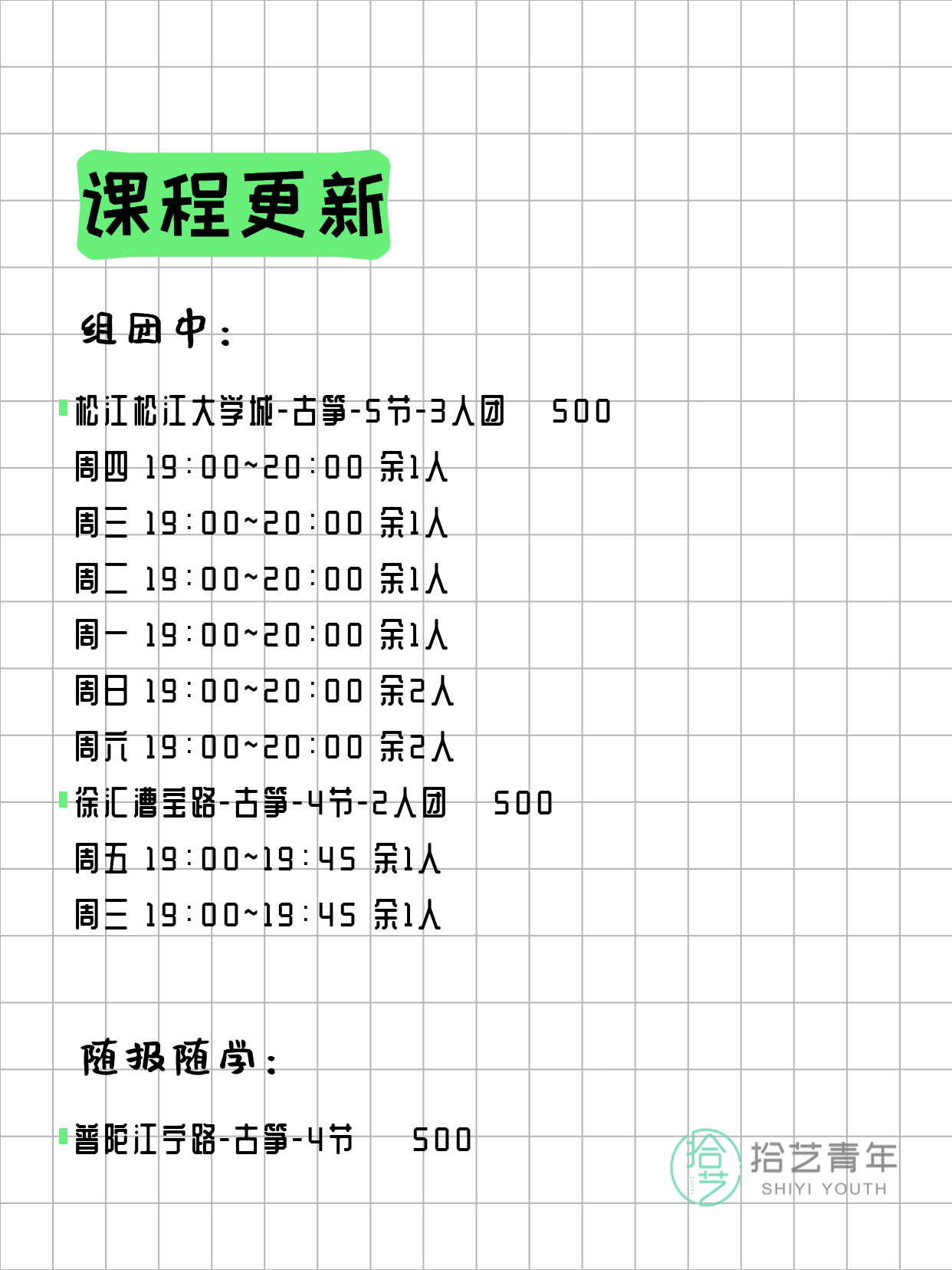 课程更新

组团中：

松江松江大学城-古筝-5节-3人团 500
周四 19:00~20:00 余1人
周三 19:00~20:00 余1人
周二 19:00~20:00 余1人
周一 19:00~20:00 余1人
周日 19:00~20:00 余2人
周六 19:00~20:00 余2人
徐汇漕宝路-古筝-4节-2人团 500
周五 19:00~19:45 余1人
周三 19:00~19:45 余1人

随报随学：

普陀江宁路-古筝-4节 500

拾艺 拾艺青年 SHIYI YOUTH